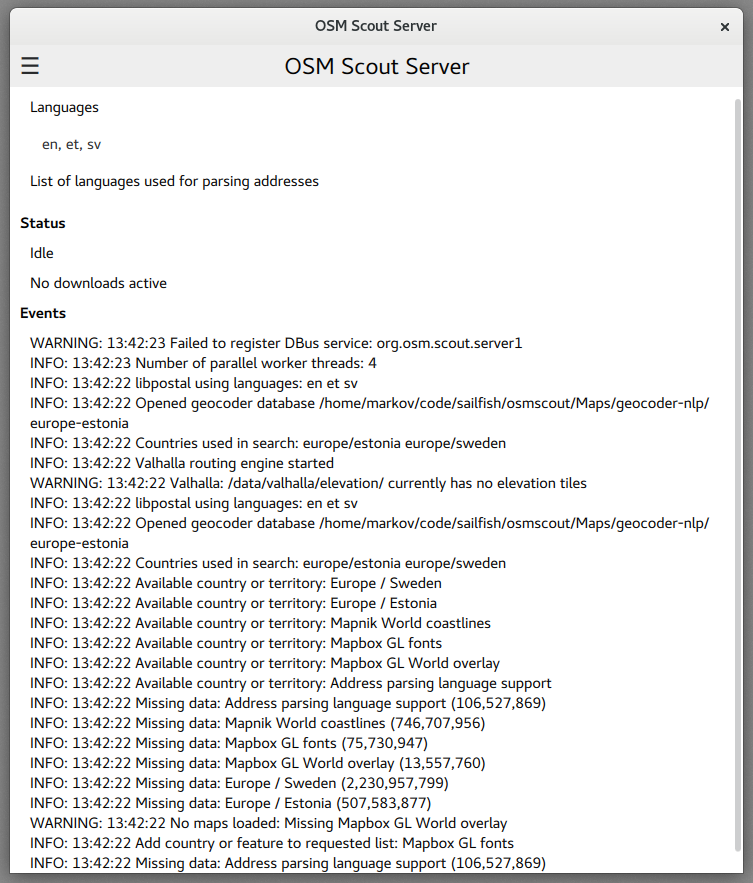 OSM Scout Server

×

☰

OSM Scout Server

Languages

en, et, sv

List of languages used for parsing addresses

Status

Idle

No downloads active

Events

WARNING: 13:42:23 Failed to register DBus service: org.osm.scout.server1
INFO: 13:42:23 Number of parallel worker threads: 4
INFO: 13:42:22 libpostal using languages: en et sv
INFO: 13:42:22 Opened geocoder database /home/markov/code/sailfish/osmscout/Maps/geocoder-nlp/europe-estonia
INFO: 13:42:22 Countries used in search: europe/estonia europe/sweden
INFO: 13:42:22 Valhalla routing engine started
WARNING: 13:42:22 Valhalla: /data/valhalla/elevation/ currently has no elevation tiles
INFO: 13:42:22 libpostal using languages: en et sv
INFO: 13:42:22 Opened geocoder database /home/markov/code/sailfish/osmscout/Maps/geocoder-nlp/europe-estonia
INFO: 13:42:22 Countries used in search: europe/estonia europe/sweden
INFO: 13:42:22 Available country or territory: Europe / Sweden
INFO: 13:42:22 Available country or territory: Europe / Estonia
INFO: 13:42:22 Available country or territory: Mapnik World coastlines
INFO: 13:42:22 Available country or territory: Mapbox GL fonts
INFO: 13:42:22 Available country or territory: Mapbox GL World overlay
INFO: 13:42:22 Available country or territory: Address parsing language support
INFO: 13:42:22 Missing data: Address parsing language support (106,527,869)
INFO: 13:42:22 Missing data: Mapnik World coastlines (746,707,956)
INFO: 13:42:22 Missing data: Mapbox GL fonts (75,730,947)
INFO: 13:42:22 Missing data: Mapbox GL World overlay (13,557,760)
INFO: 13:42:22 Missing data: Europe / Sweden (2,230,957,799)
INFO: 13:42:22 Missing data: Europe / Estonia (507,583,877)
WARNING: 13:42:22 No maps loaded: Missing Mapbox GL World overlay
INFO: 13:42:22 Add country or feature to requested list: Mapbox GL fonts
INFO: 13:42:22 Missing data: Address parsing language support (106,527,869)